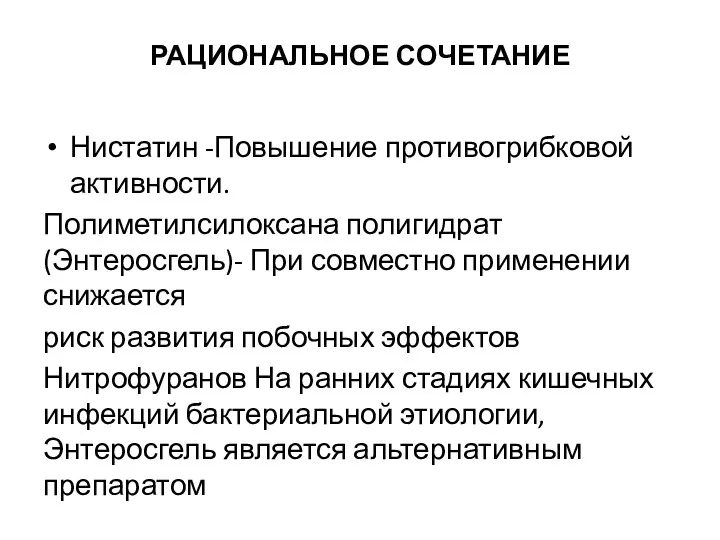 РАЦИОНАЛЬНОЕ СОЧЕТАНИЕ

• Нистатин -Повышение противогрибковой активности.

Полиметилсилоксана полигидрат (Энтеросгель)- При совместно применении снижается

риск развития побочных эффектов

Нитрофуранов На ранних стадиях кишечных инфекций бактериальной этиологии, Энтеросгель является альтернативным препаратом